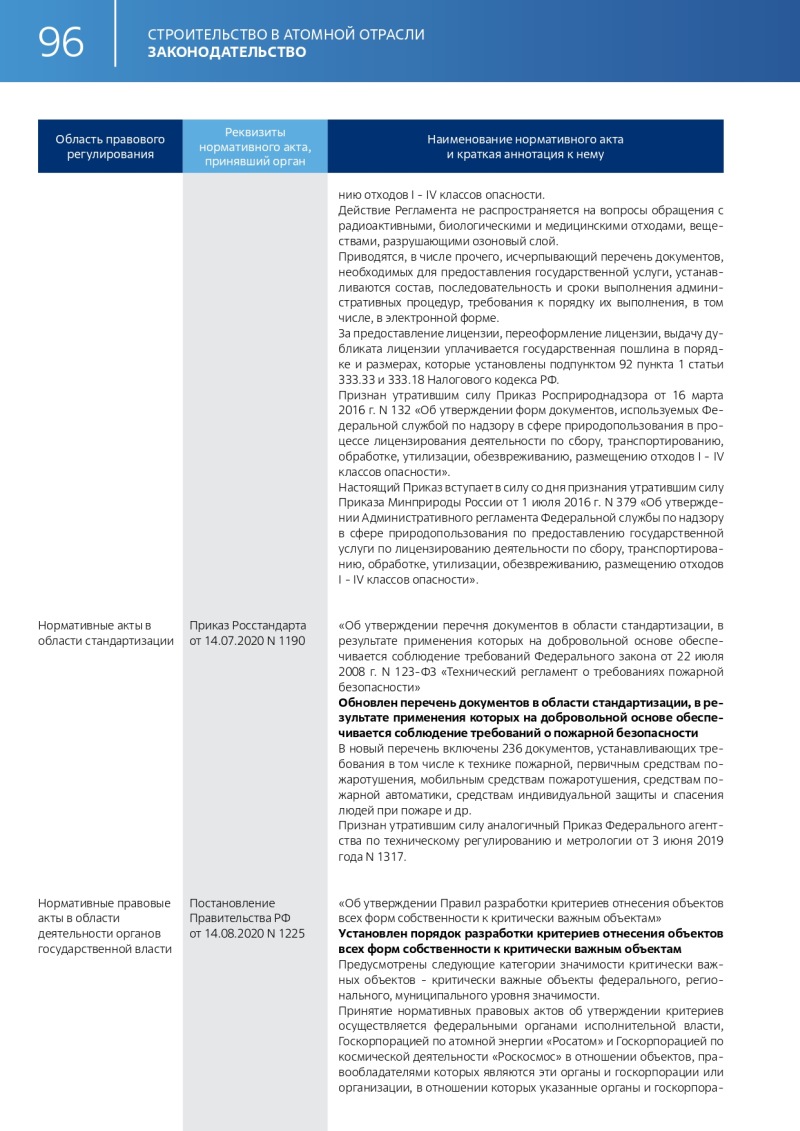 96 СТРОИТЕЛЬСТВО В АТОМНОЙ ОТРАСЛИ
ЗАКОНОДАТЕЛЬСТВО

| Область правового регулирования | Реквизиты нормативного акта, принявший орган | Наименование нормативного акта и краткая аннотация к нему |
|---|---|---|
| | | нию отходов I - IV классов опасности. Действие Регламента не распространяется на вопросы обращения с радиоактивными, биологическими и медицинскими отходами, веществами, разрушающими озоновый слой. Приводятся, в числе прочего, исчерпывающий перечень документов, необходимых для предоставления государственной услуги, устанавливаются состав, последовательность и сроки выполнения административных процедур, требования к порядку их выполнения, в том числе, в электронной форме. За предоставление лицензии, переоформление лицензии, выдачу дубликата лицензии уплачивается государственная пошлина в порядке и размерах, которые установлены подпунктом 92 пункта 1 статьи 333.33 и 333.18 Налогового кодекса РФ. Признан утратившим силу Приказ Росприроднадзора от 16 марта 2016 г. N 132 «Об утверждении форм документов, используемых Федеральной службой по надзору в сфере природопользования в процессе лицензирования деятельности по сбору, транспортированию, обработке, утилизации, обезвреживанию, размещению отходов I - IV классов опасности». Настоящий Приказ вступает в силу со дня признания утратившим силу Приказа Минприроды России от 1 июля 2016 г. N 379 «Об утверждении Административного регламента Федеральной службы по надзору в сфере природопользования по предоставлению государственной услуги по лицензированию деятельности по сбору, транспортированию, обработке, утилизации, обезвреживанию, размещению отходов I - IV классов опасности». |
| Нормативные акты в области стандартизации | Приказ Росстандарта от 14.07.2020 N 1190 | «Об утверждении перечня документов в области стандартизации, в результате применения которых на добровольной основе обеспечивается соблюдение требований Федерального закона от 22 июля 2008 г. N 123-ФЗ «Технический регламент о требованиях пожарной безопасности» Обновлен перечень документов в области стандартизации, в результате применения которых на добровольной основе обеспечивается соблюдение требований о пожарной безопасности В новый перечень включены 236 документов, устанавливающих требования в том числе к технике пожарной, первичным средствам пожаротушения, мобильным средствам пожаротушения, средствам пожарной автоматики, средствам индивидуальной защиты и спасения людей при пожаре и др. Признан утратившим силу аналогичный Приказ Федерального агентства по техническому регулированию и метрологии от 3 июня 2019 года N 1317. |
| Нормативные правовые акты в области деятельности органов государственной власти | Постановление Правительства РФ от 14.08.2020 N 1225 | «Об утверждении Правил разработки критериев отнесения объектов всех форм собственности к критически важным объектам» Установлен порядок разработки критериев отнесения объектов всех форм собственности к критически важным объектам Предусмотрены следующие категории значимости критически важных объектов - критически важные объекты федерального, регионального, муниципального уровня значимости. Принятие нормативных правовых актов об утверждении критериев осуществляется федеральными органами исполнительной власти, Госкорпорацией по атомной энергии «Росатом» и Госкорпорацией по космической деятельности «Роскосмос» в отношении объектов, правообладателями которых являются эти органы и госкорпорации или организации, в отношении которых указанные органы и госкорпора- |